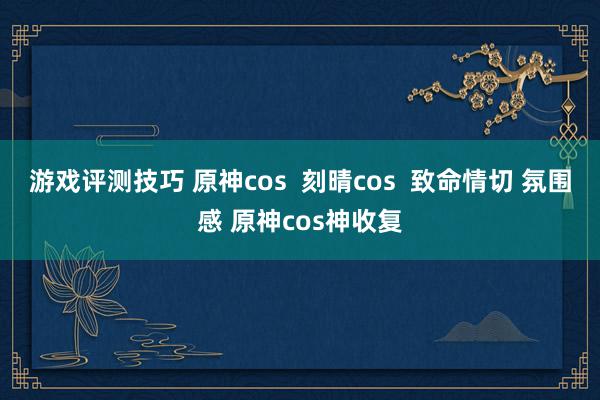 游戏评测技巧 原神cos 刻晴cos 致命情切 氛围感 原神cos神收复